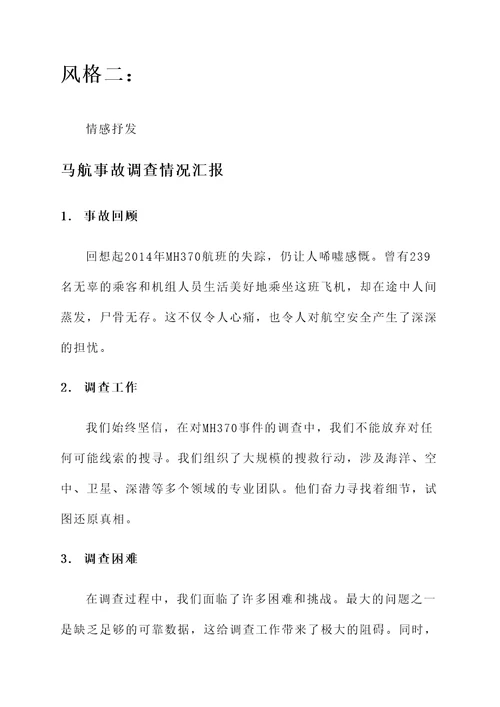 风格二：

情感抒发

马航事故调查情况汇报

1. 事故回顾

回想起2014年MH370航班的失踪，仍让人唏嘘感慨。曾有239名无辜的乘客和机组人员生活美好地乘坐这班飞机，却在途中人间蒸发，尸骨无存。这不仅令人心痛，也令人对航空安全产生了深深的担忧。

2. 调查工作

我们始终坚信，在对MH370事件的调查中，我们不能放弃对任何可能线索的搜寻。我们组织了大规模的搜救行动，涉及海洋、空中、卫星、深潜等多个领域的专业团队。他们奋力寻找着细节，试图还原真相。

3. 调查困难

在调查过程中，我们面临了许多困难和挑战。最大的问题之一是缺乏足够的可靠数据，这给调查工作带来了极大的阻碍。同时，